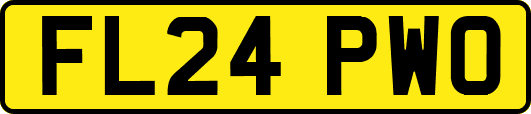 FL24 PWO